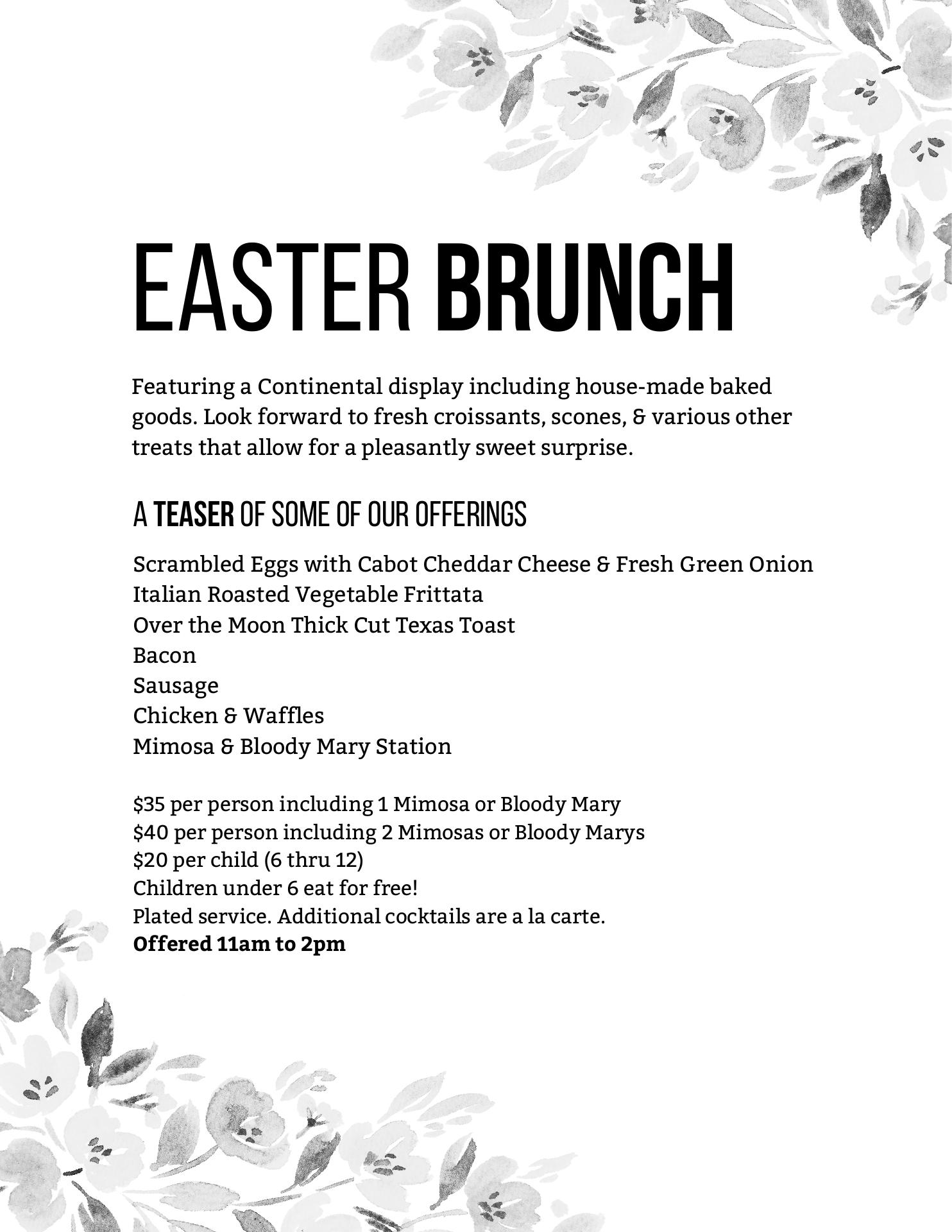 EASTER BRUNCH

Featuring a Continental display including house-made baked goods. Look forward to fresh croissants, scones, & various other treats that allow for a pleasantly sweet surprise.

A TEASER OF SOME OF OUR OFFERINGS

Scrambled Eggs with Cabot Cheddar Cheese & Fresh Green Onion
Italian Roasted Vegetable Frittata
Over the Moon Thick Cut Texas Toast
Bacon
Sausage
Chicken & Waffles
Mimosa & Bloody Mary Station

$35 per person including 1 Mimosa or Bloody Mary
$40 per person including 2 Mimosas or Bloody Marys
$20 per child (6 thru 12)
Children under 6 eat for free!
Plated service. Additional cocktails are a la carte.
Offered 11am to 2pm